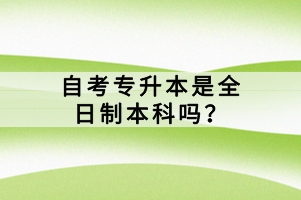 自考专升本是全日制本科吗？